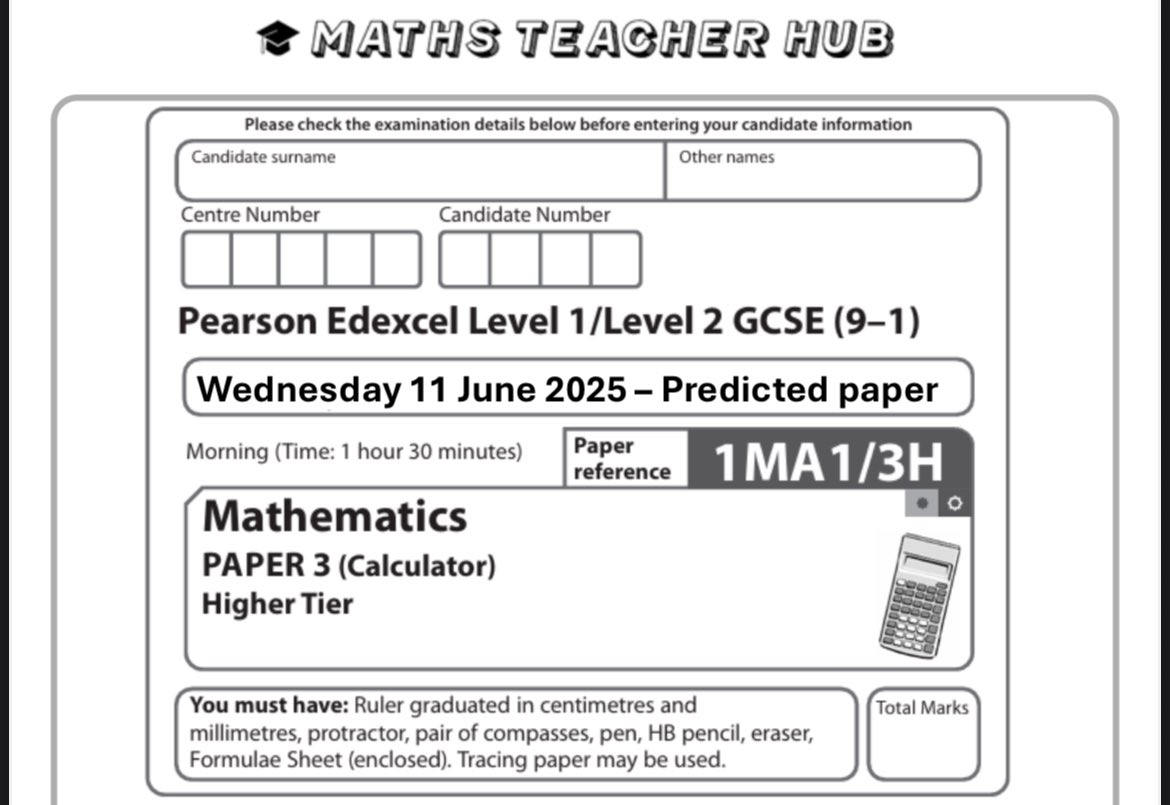 MATHS TEACHER HUB

Please check the examination details below before entering your candidate information

Candidate surname

Other names

Centre Number

Candidate Number

Pearson Edexcel Level 1/Level 2 GCSE (9–1)

Wednesday 11 June 2025 – Predicted paper

Morning (Time: 1 hour 30 minutes)

Paper reference

1MA1/3H

Mathematics

PAPER 3 (Calculator)

Higher Tier

You must have: Ruler graduated in centimetres and millimetres, protractor, pair of compasses, pen, HB pencil, eraser, Formulae Sheet (enclosed). Tracing paper may be used.

Total Marks